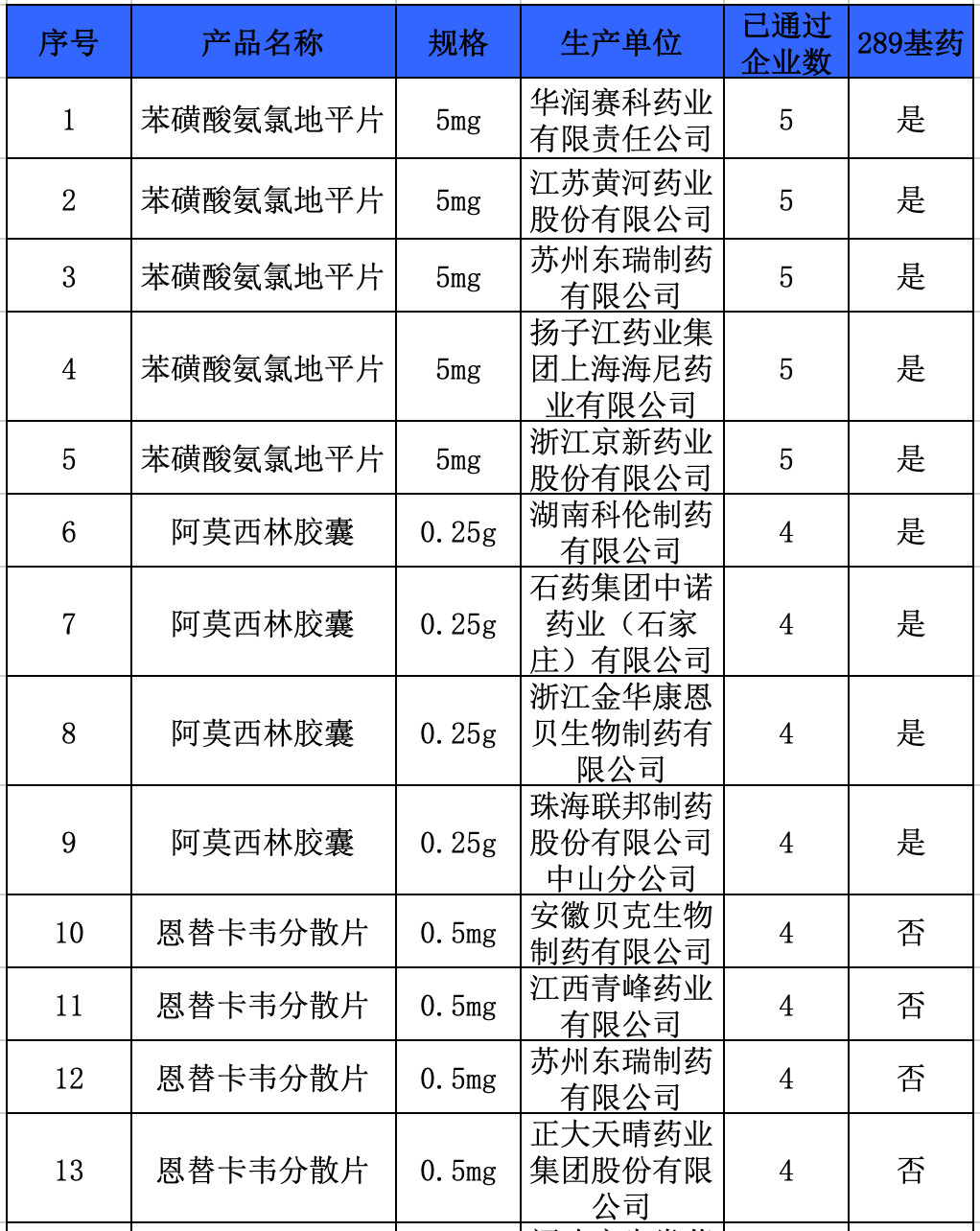 | 序号 | 产品名称 | 规格 | 生产单位 | 已通过企业数 | 289基药 |
|---|---|---|---|---|---|
| 1 | 苯磺酸氨氯地平片 | 5mg | 华润赛科药业有限责任公司 | 5 | 是 |
| 2 | 苯磺酸氨氯地平片 | 5mg | 江苏黄河药业股份有限公司 | 5 | 是 |
| 3 | 苯磺酸氨氯地平片 | 5mg | 苏州东瑞制药有限公司 | 5 | 是 |
| 4 | 苯磺酸氨氯地平片 | 5mg | 扬子江药业集团上海海尼药业有限公司 | 5 | 是 |
| 5 | 苯磺酸氨氯地平片 | 5mg | 浙江京新药业股份有限公司 | 5 | 是 |
| 6 | 阿莫西林胶囊 | 0.25g | 湖南科伦制药有限公司 | 4 | 是 |
| 7 | 阿莫西林胶囊 | 0.25g | 石药集团中诺药业（石家庄）有限公司 | 4 | 是 |
| 8 | 阿莫西林胶囊 | 0.25g | 浙江金华康恩贝生物制药有限公司 | 4 | 是 |
| 9 | 阿莫西林胶囊 | 0.25g | 珠海联邦制药股份有限公司中山分公司 | 4 | 是 |
| 10 | 恩替卡韦分散片 | 0.5mg | 安徽贝克生物制药有限公司 | 4 | 否 |
| 11 | 恩替卡韦分散片 | 0.5mg | 江西青峰药业有限公司 | 4 | 否 |
| 12 | 恩替卡韦分散片 | 0.5mg | 苏州东瑞制药有限公司 | 4 | 否 |
| 13 | 恩替卡韦分散片 | 0.5mg | 正大天晴药业集团股份有限公司 | 4 | 否 |